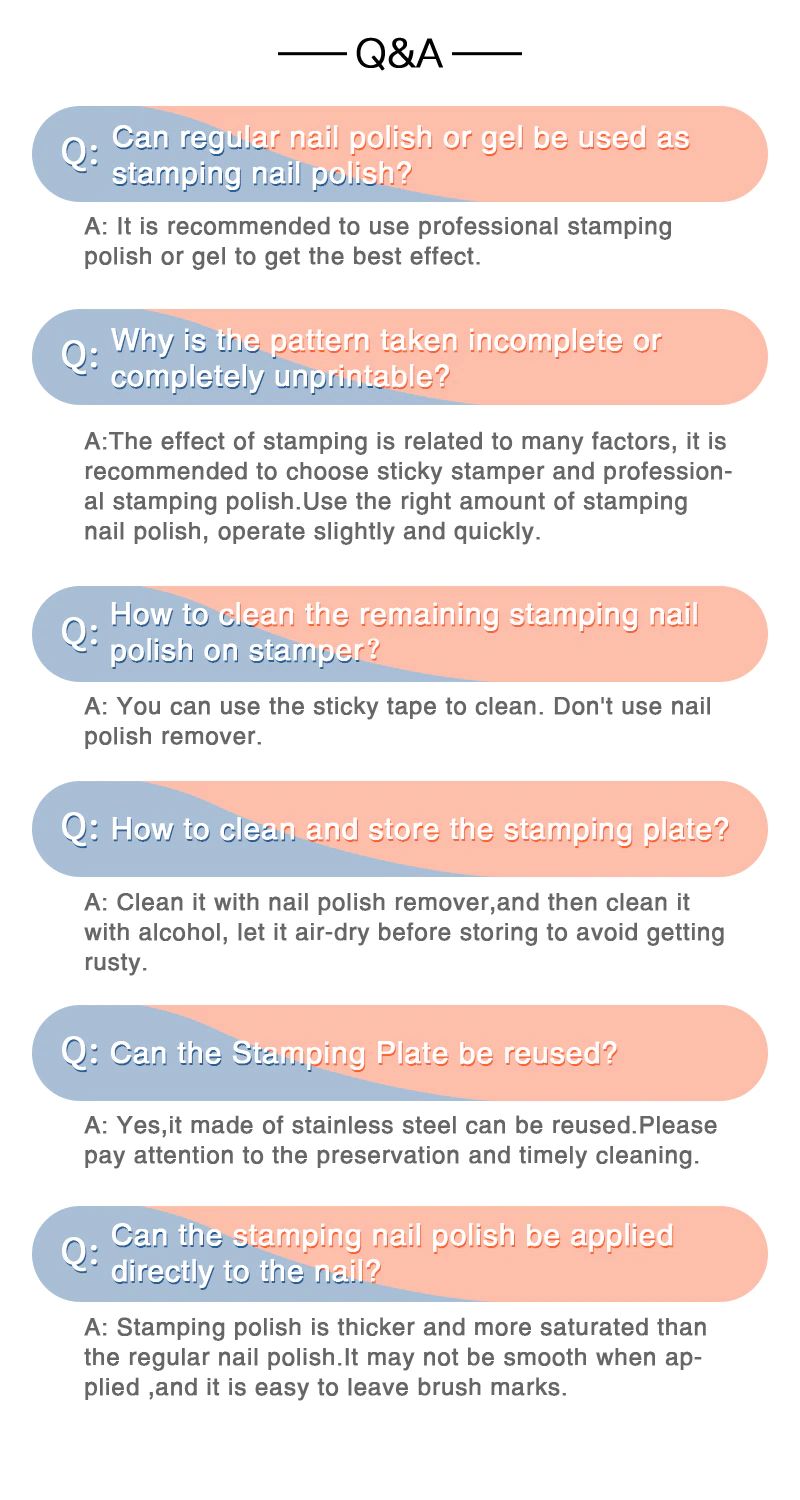 Q&A

Q: Can regular nail polish or gel be used as stamping nail polish?

A: It is recommended to use professional stamping polish or gel to get the best effect.

Q: Why is the pattern taken incomplete or completely unprintable?

A:The effect of stamping is related to many factors, it is recommended to choose sticky stamper and professional stamping polish.Use the right amount of stamping nail polish, operate slightly and quickly.

Q: How to clean the remaining stamping nail polish on stamper?

A: You can use the sticky tape to clean. Don't use nail polish remover.

Q: How to clean and store the stamping plate?

A: Clean it with nail polish remover,and then clean it with alcohol, let it air-dry before storing to avoid getting rusty.

Q: Can the Stamping Plate be reused?

A: Yes,it made of stainless steel can be reused.Please pay attention to the preservation and timely cleaning.

Q: Can the stamping nail polish be applied directly to the nail?

A: Stamping polish is thicker and more saturated than the regular nail polish.It may not be smooth when applied ,and it is easy to leave brush marks.